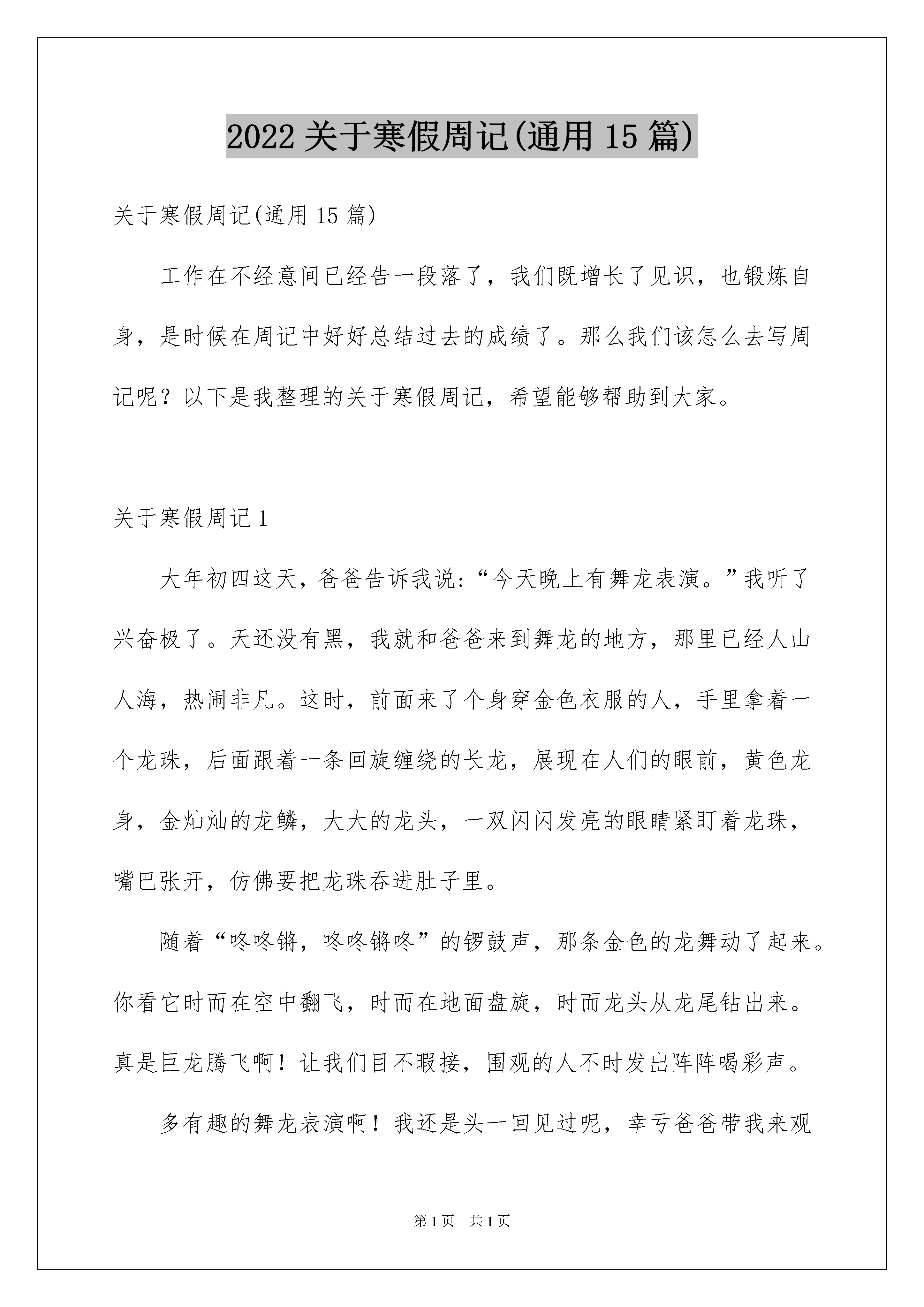 2022 关于寒假周记(通用 15 篇)

关于寒假周记(通用 15 篇)

工作在不经意间已经告一段落了，我们既增长了见识，也锻炼自身，是时候在周记中好好总结过去的成绩了。那么我们该怎么去写周记呢？以下是我整理的关于寒假周记，希望能够帮助到大家。

关于寒假周记 1

大年初四这天，爸爸告诉我说:“今天晚上有舞龙表演。”我听了兴奋极了。天还没有黑，我就和爸爸来到舞龙的地方，那里已经人山人海，热闹非凡。这时，前面来了个身穿金色衣服的人，手里拿着一个龙珠，后面跟着一条回旋缠绕的长龙，展现在人们的眼前，黄色龙身，金灿灿的龙鳞，大大的龙头，一双闪闪发亮的眼睛紧盯着龙珠，嘴巴张开，仿佛要把龙珠吞进肚子里。

随着“咚咚锵，咚咚锵咚”的锣鼓声，那条金色的龙舞动了起来。你看它时而在空中翻飞，时而在地面盘旋，时而龙头从龙尾钻出来。真是巨龙腾飞啊！让我们目不暇接，围观的人不时发出阵阵喝彩声。

多有趣的舞龙表演啊！我还是头一回见过呢，幸亏爸爸带我来观

第 1 页　共 1 页